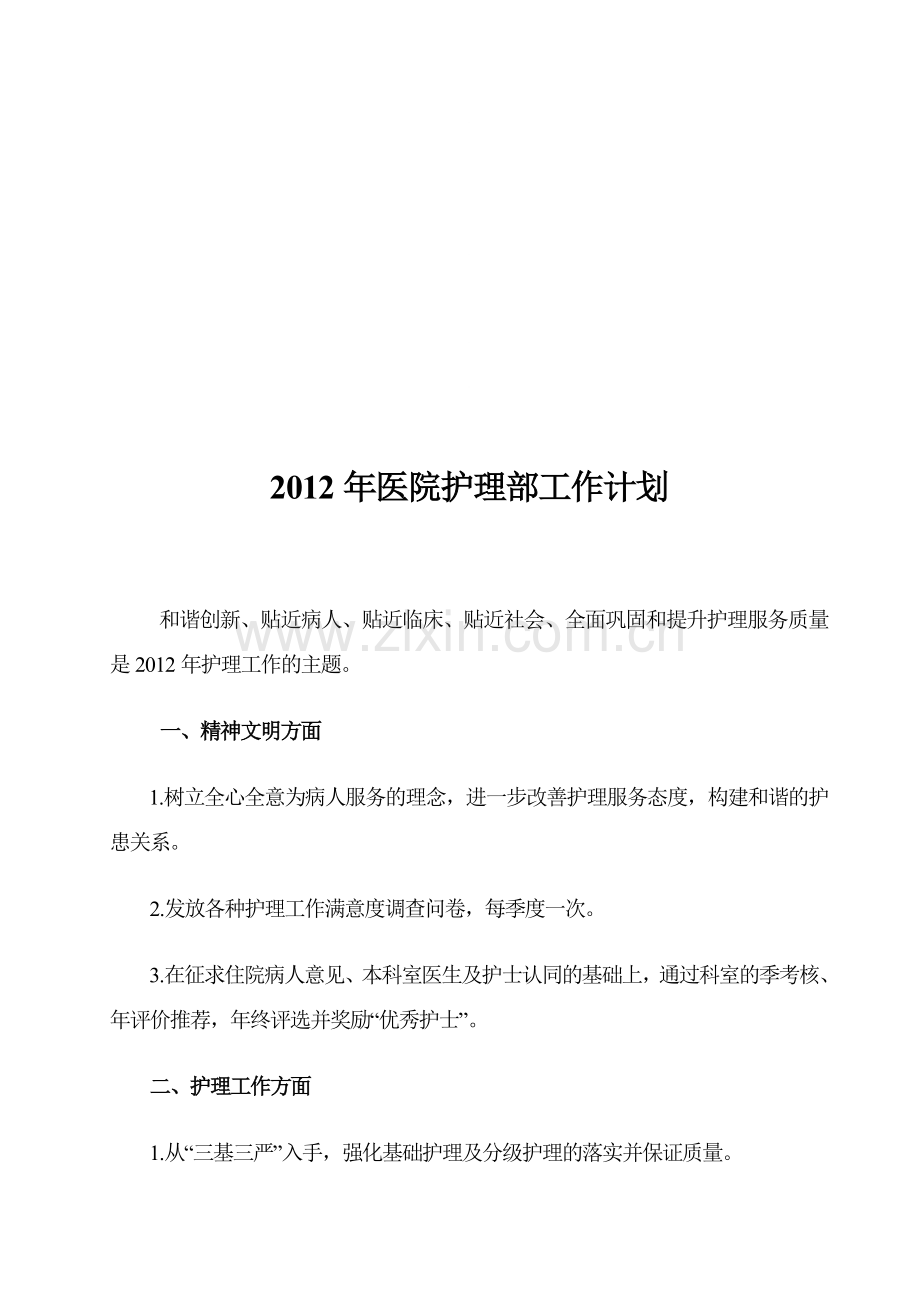 2012 年医院护理部工作计划

和谐创新、贴近病人、贴近临床、贴近社会、全面巩固和提升护理服务质量是 2012 年护理工作的主题。

www.zixin.com.cn

一、精神文明方面

1.树立全心全意为病人服务的理念，进一步改善护理服务态度，构建和谐的护患关系。

2.发放各种护理工作满意度调查问卷，每季度一次。

3.在征求住院病人意见、本科室医生及护士认同的基础上，通过科室的季考核、年评价推荐，年终评选并奖励“优秀护士”。

二、护理工作方面

1.从“三基三严”入手，强化基础护理及分级护理的落实并保证质量。